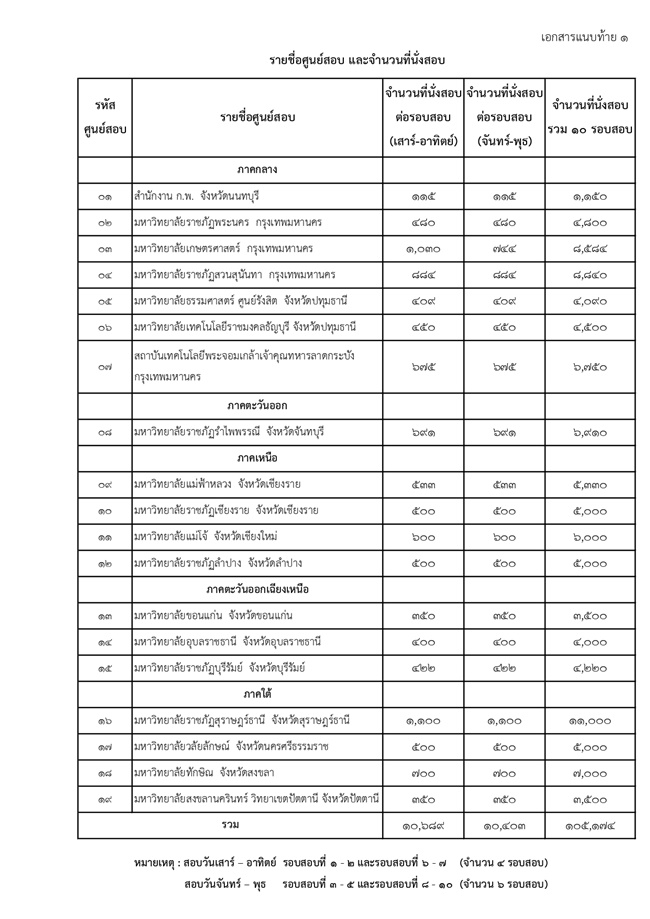 เอกสารแนบท้าย ๑

รายชื่อศูนย์สอบ และจำนวนที่นั่งสอบ

| รหัสศูนย์สอบ | รายชื่อศูนย์สอบ | จำนวนที่นั่งสอบต่อรอบสอบ (เสาร์-อาทิตย์) | จำนวนที่นั่งสอบต่อรอบสอบ (จันทร์-พุธ) | จำนวนที่นั่งสอบรวม ๑๐ รอบสอบ |
|---|---|---|---|---|
| | ภาคกลาง | | | |
| ๐๑ | สำนักงาน ก.พ. จังหวัดนนทบุรี | ๑๑๕ | ๑๑๕ | ๑,๑๕๐ |
| ๐๒ | มหาวิทยาลัยราชภัฏพระนคร กรุงเทพมหานคร | ๔๘๐ | ๔๘๐ | ๔,๘๐๐ |
| ๐๓ | มหาวิทยาลัยเกษตรศาสตร์ กรุงเทพมหานคร | ๑,๐๓๐ | ๗๔๔ | ๘,๕๘๔ |
| ๐๔ | มหาวิทยาลัยราชภัฏสวนสุนันทา กรุงเทพมหานคร | ๘๘๔ | ๘๘๔ | ๘,๘๔๐ |
| ๐๕ | มหาวิทยาลัยธรรมศาสตร์ ศูนย์รังสิต จังหวัดปทุมธานี | ๔๐๙ | ๔๐๙ | ๔,๐๙๐ |
| ๐๖ | มหาวิทยาลัยเทคโนโลยีราชมงคลธัญบุรี จังหวัดปทุมธานี | ๔๕๐ | ๔๕๐ | ๔,๕๐๐ |
| ๐๗ | สถาบันเทคโนโลยีพระจอมเกล้าเจ้าคุณทหารลาดกระบัง กรุงเทพมหานคร | ๖๗๕ | ๖๗๕ | ๖,๗๕๐ |
| | ภาคตะวันออก | | | |
| ๐๘ | มหาวิทยาลัยราชภัฏรำไพพรรณี จังหวัดจันทบุรี | ๖๙๑ | ๖๙๑ | ๖,๙๑๐ |
| | ภาคเหนือ | | | |
| ๐๙ | มหาวิทยาลัยแม่ฟ้าหลวง จังหวัดเชียงราย | ๕๓๓ | ๕๓๓ | ๕,๓๓๐ |
| ๑๐ | มหาวิทยาลัยราชภัฏเชียงราย จังหวัดเชียงราย | ๕๐๐ | ๕๐๐ | ๕,๐๐๐ |
| ๑๑ | มหาวิทยาลัยแม่โจ้ จังหวัดเชียงใหม่ | ๖๐๐ | ๖๐๐ | ๖,๐๐๐ |
| ๑๒ | มหาวิทยาลัยราชภัฏลำปาง จังหวัดลำปาง | ๕๐๐ | ๕๐๐ | ๕,๐๐๐ |
| | ภาคตะวันออกเฉียงเหนือ | | | |
| ๑๓ | มหาวิทยาลัยขอนแก่น จังหวัดขอนแก่น | ๓๕๐ | ๓๕๐ | ๓,๕๐๐ |
| ๑๔ | มหาวิทยาลัยอุบลราชธานี จังหวัดอุบลราชธานี | ๔๐๐ | ๔๐๐ | ๔,๐๐๐ |
| ๑๕ | มหาวิทยาลัยราชภัฏบุรีรัมย์ จังหวัดบุรีรัมย์ | ๔๒๒ | ๔๒๒ | ๔,๒๒๐ |
| | ภาคใต้ | | | |
| ๑๖ | มหาวิทยาลัยราชภัฏสุราษฎร์ธานี จังหวัดสุราษฎร์ธานี | ๑,๑๐๐ | ๑,๑๐๐ | ๑๑,๐๐๐ |
| ๑๗ | มหาวิทยาลัยวลัยลักษณ์ จังหวัดนครศรีธรรมราช | ๕๐๐ | ๕๐๐ | ๕,๐๐๐ |
| ๑๘ | มหาวิทยาลัยทักษิณ จังหวัดสงขลา | ๗๐๐ | ๗๐๐ | ๗,๐๐๐ |
| ๑๙ | มหาวิทยาลัยสงขลานครินทร์ วิทยาเขตปัตตานี จังหวัดปัตตานี | ๓๕๐ | ๓๕๐ | ๓,๕๐๐ |
| | รวม | ๑๐,๖๘๙ | ๑๐,๔๐๓ | ๑๐๕,๑๗๔ |

หมายเหตุ : สอบวันเสาร์ – อาทิตย์ รอบสอบที่ ๑ - ๒ และรอบสอบที่ ๖ - ๗ (จำนวน ๔ รอบสอบ)
สอบวันจันทร์ – พุธ รอบสอบที่ ๓ - ๕ และรอบสอบที่ ๘ - ๑๐ (จำนวน ๖ รอบสอบ)